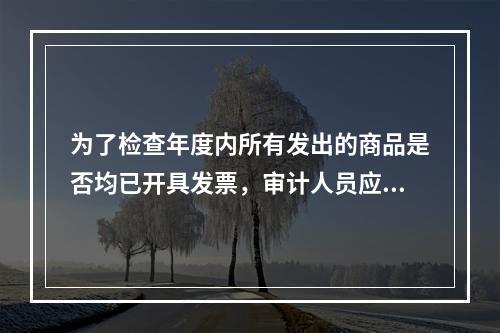 为了检查年度内所有发出的商品是否均已开具发票，审计人员应...